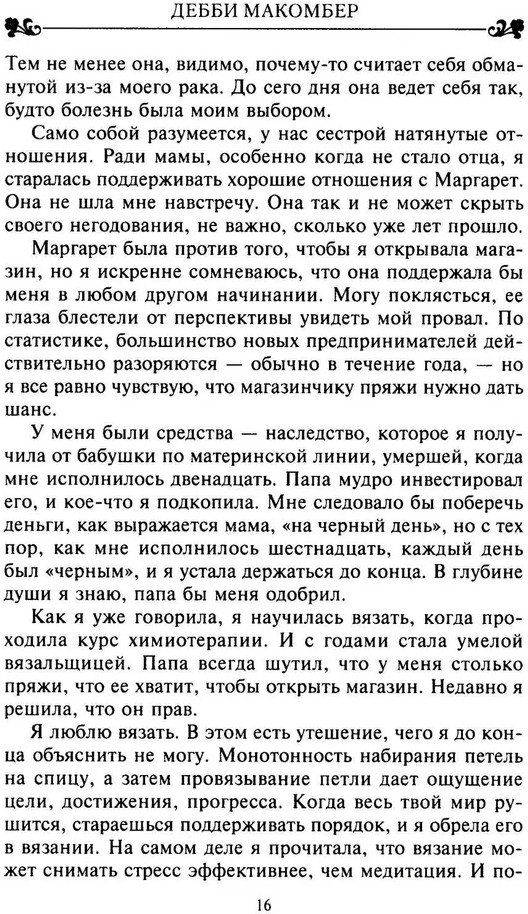 ДЕББИ МАКОМБЕР

Тем не менее она, видимо, почему-то считает себя обманутой из-за моего рака. До сего дня она ведет себя так, будто болезнь была моим выбором.

Само собой разумеется, у нас сестрой натянутые отношения. Ради мамы, особенно когда не стало отца, я старалась поддерживать хорошие отношения с Маргарет. Она не шла мне навстречу. Она так и не может скрыть своего негодования, не важно, сколько уже лет прошло.

Маргарет была против того, чтобы я открывала магазин, но я искренне сомневаюсь, что она поддержала бы меня в любом другом начинании. Могу поклясться, ее глаза блестели от перспективы увидеть мой провал. По статистике, большинство новых предпринимателей действительно разоряются — обычно в течение года, — но я все равно чувствую, что магазинчику пряжи нужно дать шанс.

У меня были средства — наследство, которое я получила от бабушки по материнской линии, умершей, когда мне исполнилось двенадцать. Папа мудро инвестировал его, и кое-что я подкопила. Мне следовало бы поберечь деньги, как выражается мама, «на черный день», но с тех пор, как мне исполнилось шестнадцать, каждый день был «черным», и я устала держаться до конца. В глубине души я знаю, папа бы меня одобрил.

Как я уже говорила, я научилась вязать, когда проходила курс химиотерапии. И с годами стала умелой вязальщицей. Папа всегда шутил, что у меня столько пряжи, что ее хватит, чтобы открыть магазин. Недавно я решила, что он прав.

Я люблю вязать. В этом есть утешение, чего я до конца объяснить не могу. Монотонность набирания петель на спицу, а затем провязывание петли дает ощущение цели, достижения, прогресса. Когда весь твой мир рушится, стараешься поддерживать порядок, и я обрела его в вязании. На самом деле я прочитала, что вязание может снимать стресс эффективнее, чем медитация. И по-

16